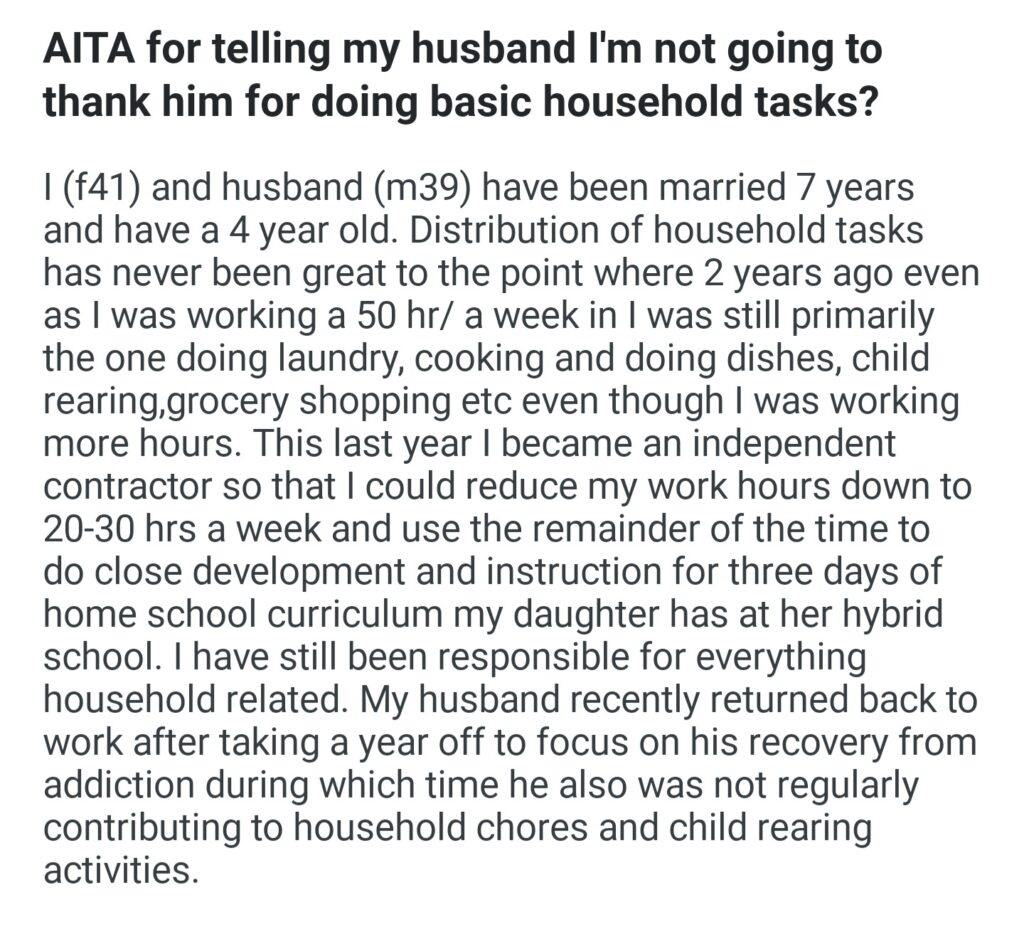 AITA for telling my husband I'm not going to thank him for doing basic household tasks?

I (f41) and husband (m39) have been married 7 years and have a 4 year old. Distribution of household tasks has never been great to the point where 2 years ago even as I was working a 50 hr/ a week in I was still primarily the one doing laundry, cooking and doing dishes, child rearing,grocery shopping etc even though I was working more hours. This last year I became an independent contractor so that I could reduce my work hours down to 20-30 hrs a week and use the remainder of the time to do close development and instruction for three days of home school curriculum my daughter has at her hybrid school. I have still been responsible for everything household related. My husband recently returned back to work after taking a year off to focus on his recovery from addiction during which time he also was not regularly contributing to household chores and child rearing activities.